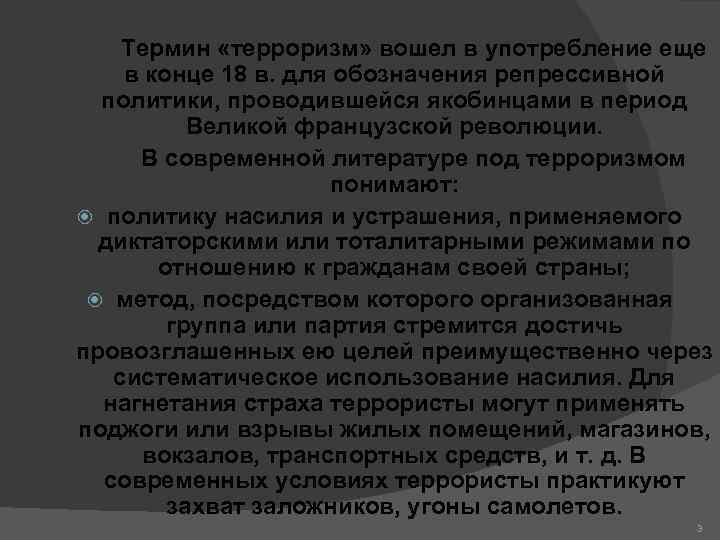 Термин «терроризм» вошел в употребление еще в конце 18 в. для обозначения репрессивной политики, проводившейся якобинцами в период Великой французской революции.

В современной литературе под терроризмом понимают:

• политику насилия и устрашения, применяемого диктаторскими или тоталитарными режимами по отношению к гражданам своей страны;

• метод, посредством которого организованная группа или партия стремится достичь провозглашенных ею целей преимущественно через систематическое использование насилия. Для нагнетания страха террористы могут применять поджоги или взрывы жилых помещений, магазинов, вокзалов, транспортных средств, и т. д. В современных условиях террористы практикуют захват заложников, угоны самолетов.

3